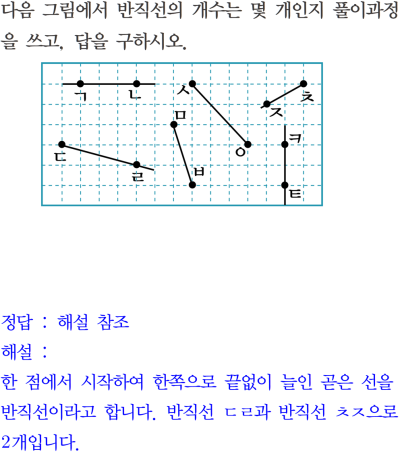 다음 그림에서 반직선의 개수는 몇 개인지 풀이과정을 쓰고, 답을 구하시오.

ㄱ ㄴ ㅅ ㅊ ㅈ ㅁ ㅋ ㄷ ㅇ ㄹ ㅂ ㅌ

정답 : 해설 참조
해설 :
한 점에서 시작하여 한쪽으로 끝없이 늘인 곧은 선을 반직선이라고 합니다. 반직선 ㄷㄹ과 반직선 ㅊㅈ으로 2개입니다.